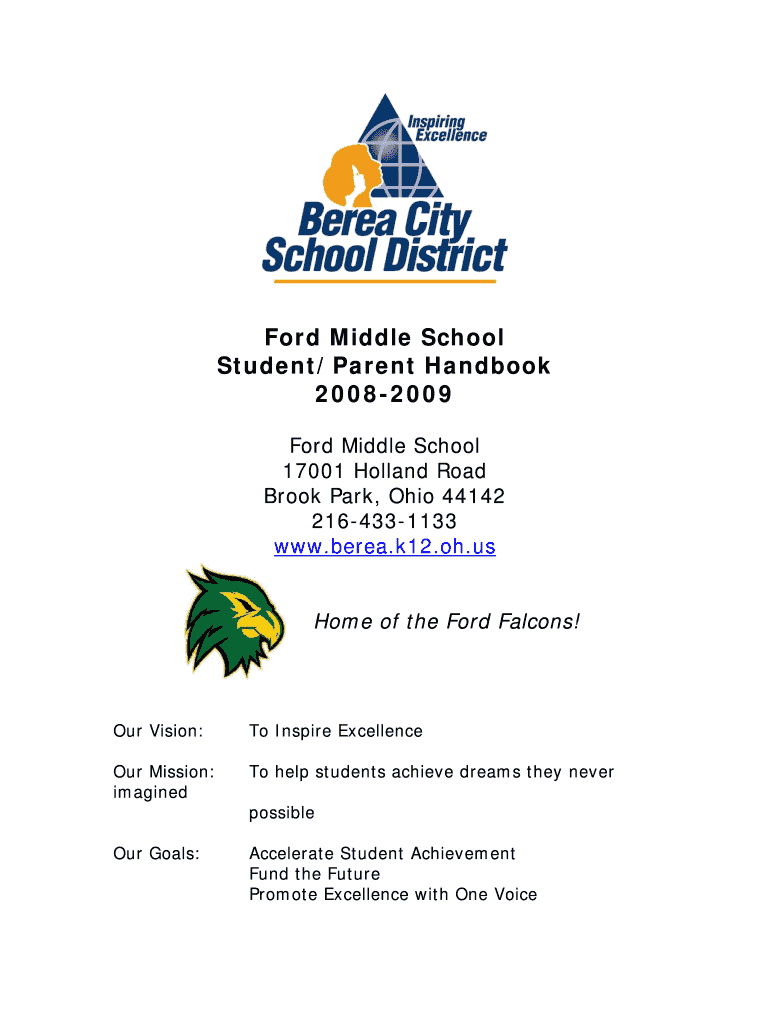 Inspiring Excellence

Berea City School District

Ford Middle School
Student/Parent Handbook
2008-2009

Ford Middle School
17001 Holland Road
Brook Park, Ohio 44142
216-433-1133
www.berea.k12.oh.us

Home of the Ford Falcons!

Our Vision: To Inspire Excellence

Our Mission: To help students achieve dreams they never imagined possible

Our Goals: Accelerate Student Achievement
Fund the Future
Promote Excellence with One Voice